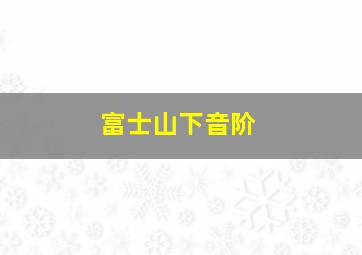 富士山下音阶